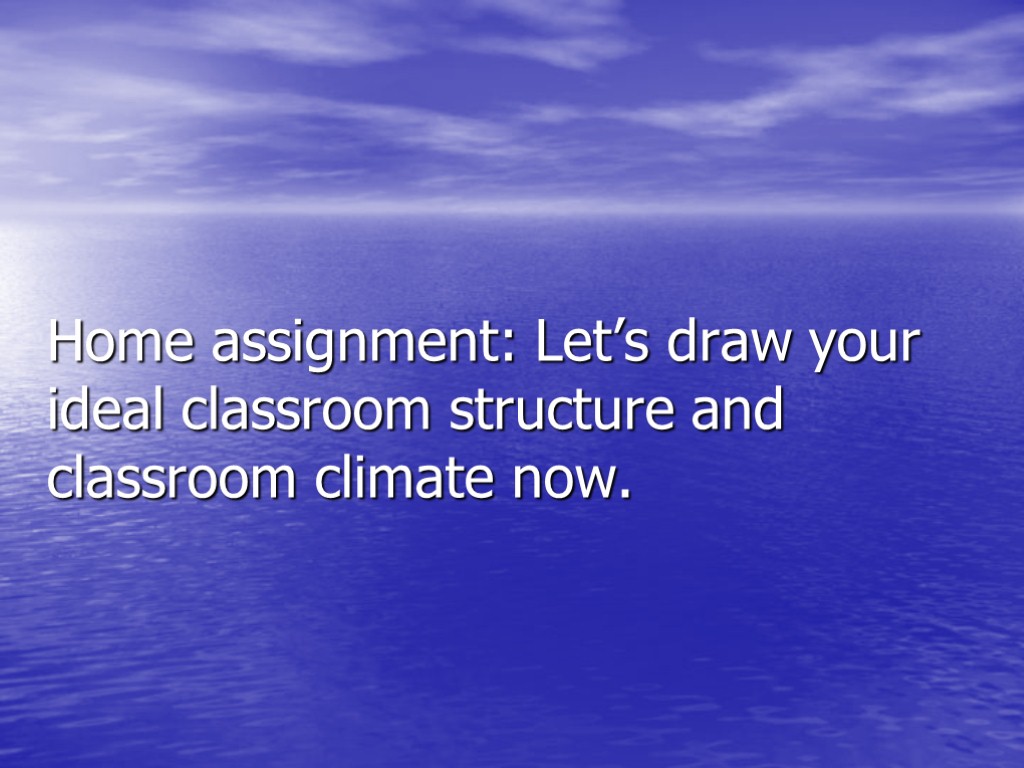 Home assignment: Let’s draw your ideal classroom structure and classroom climate now.